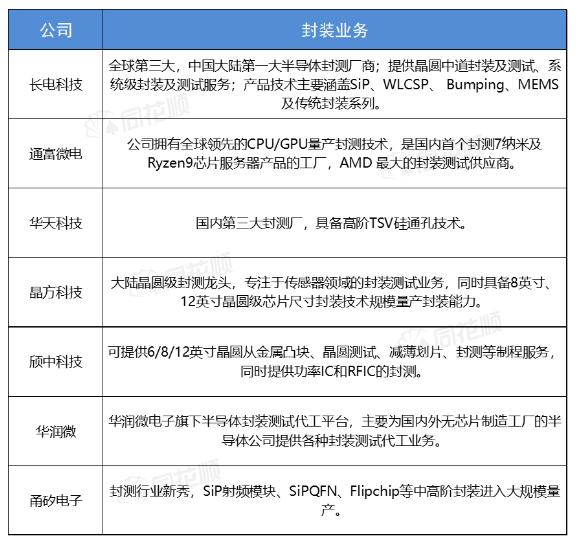 | 公司 | 封装业务 |
|---|---|
| 长电科技 | 全球第三大，中国大陆第一大半导体封测厂商；提供晶圆中道封装及测试、系统级封装及测试服务；产品技术主要涵盖SiP、WLCSP、 Bumping、MEMS及传统封装系列。 |
| 通富微电 | 公司拥有全球领先的CPU/GPU量产封测技术，是国内首个封测7纳米及Ryzen9芯片服务器产品的工厂，AMD 最大的封装测试供应商。 |
| 华天科技 | 国内第三大封测厂，具备高阶TSV硅通孔技术。 |
| 晶方科技 | 大陆晶圆级封测龙头，专注于传感器领域的封装测试业务，同时具备8英寸、12英寸晶圆级芯片尺寸封装技术规模量产封装能力。 |
| 颀中科技 | 可提供6/8/12英寸晶圆从金属凸块、晶圆测试、减薄划片、封测等制程服务，同时提供功率IC和RFIC的封测。 |
| 华润微 | 华润微电子旗下半导体封装测试代工平台，主要为国内外无芯片制造工厂的半导体公司提供各种封装测试代工业务。 |
| 甬矽电子 | 封测行业新秀，SiP射频模块、SiPQFN、Flipchip等中高阶封装进入大规模量产。 |

同花顺